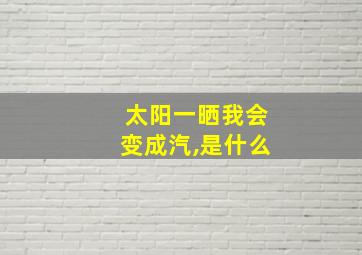 太阳一晒我会变成汽,是什么